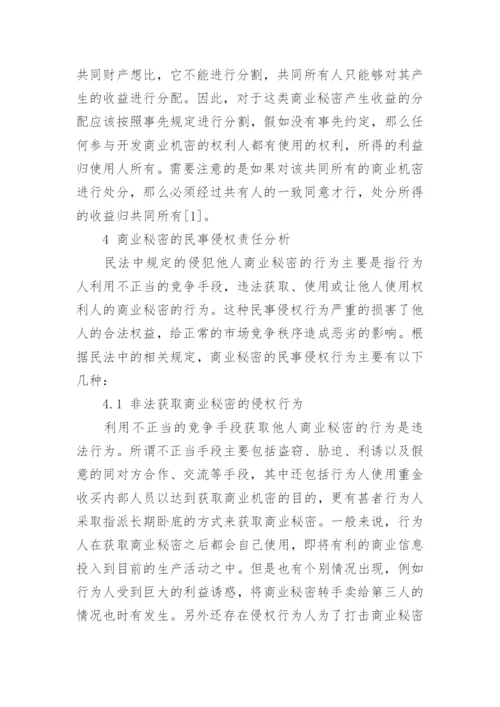 共同财产想比，它不能进行分割，共同所有人只能够对其产生的收益进行分配。因此，对于这类商业秘密产生收益的分配应该按照事先规定进行分割，假如没有事先约定，那么任何参与开发商业机密的权利人都有使用的权利，所得的利益归使用人所有。需要注意的是如果对该共同所有的商业机密进行处分，那么必须经过共有人的一致同意才行，处分所得的收益归共同所有[1]。

4 商业秘密的民事侵权责任分析

民法中规定的侵犯他人商业秘密的行为主要是指行为人利用不正当的竞争手段，违法获取、使用或让他人使用权利人的商业秘密的行为。这种民事侵权行为严重的损害了他人的合法权益，给正常的市场竞争秩序造成恶劣的影响。根据民法中的相关规定，商业秘密的民事侵权行为主要有以下几种：

4.1 非法获取商业秘密的侵权行为

利用不正当的竞争手段获取他人商业秘密的行为是违法行为。所谓不正当手段主要包括盗窃、胁迫、利诱以及假意的同对方合作、交流等手段，其中还包括行为人使用重金收买内部人员以达到获取商业机密的目的，更有甚者行为人采取指派长期卧底的方式来获取商业秘密。一般来说，行为人在获取商业秘密之后都会自己使用，即将有利的商业信息投入到目前的生产活动之中。但是也有个别情况出现，例如行为人受到巨大的利益诱惑，将商业秘密转手卖给第三人的情况也时有发生。另外还存在侵权行为人为了打击商业秘密